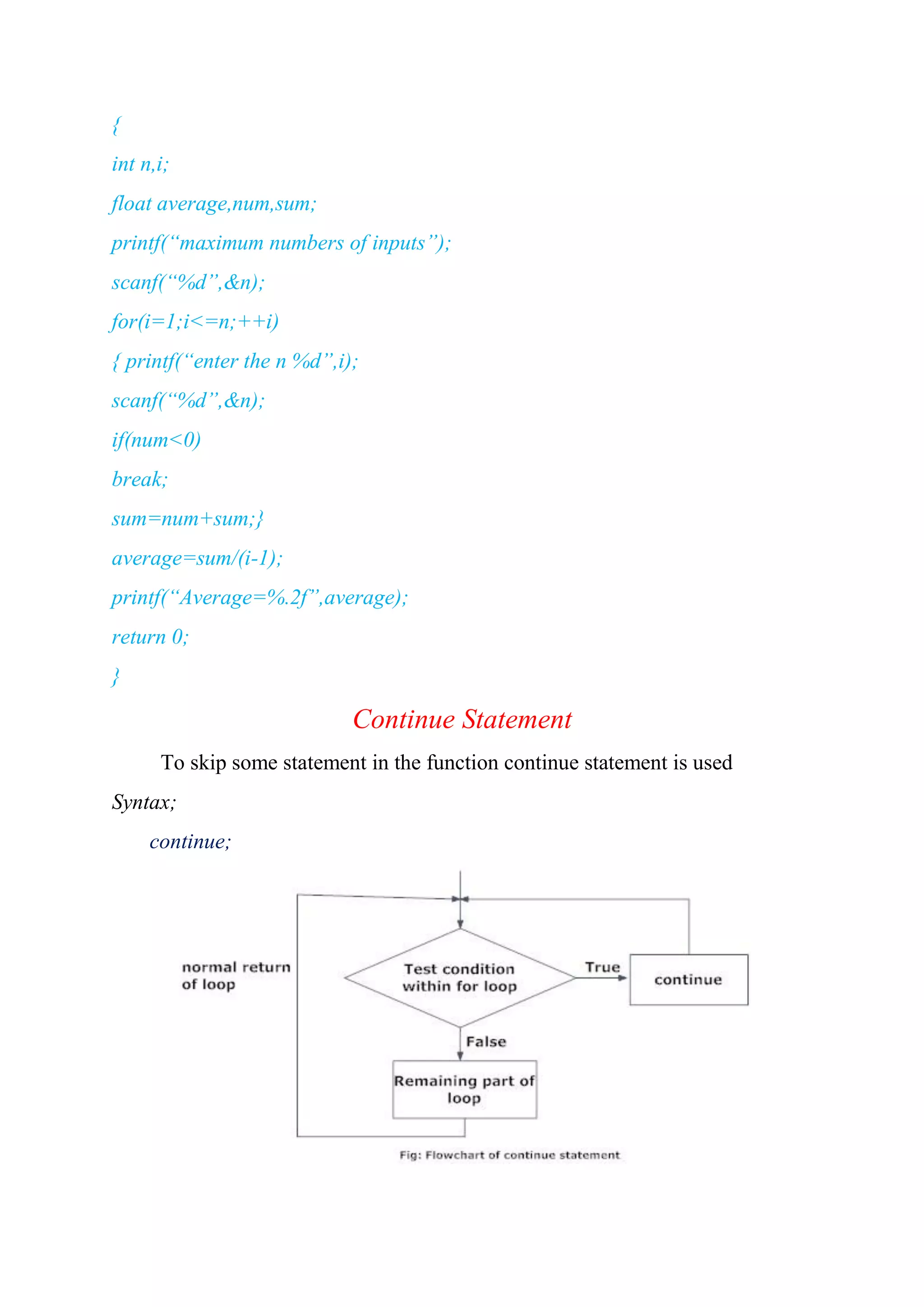 {

int n,i;

float average,num,sum;

printf(“maximum numbers of inputs”);

scanf(“%d”,&n);

for(i=1;i<=n;++i)

{ printf(“enter the n %d”,i);

scanf(“%d”,&n);

if(num<0)

break;

sum=num+sum;}

average=sum/(i-1);

printf(“Average=%.2f”,average);

return 0;

}

Continue Statement

To skip some statement in the function continue statement is used

Syntax;

continue;

normal return of loop

Test condition within for loop

True

continue

False

Remaining part of loop

Fig: Flowchart of continue statement